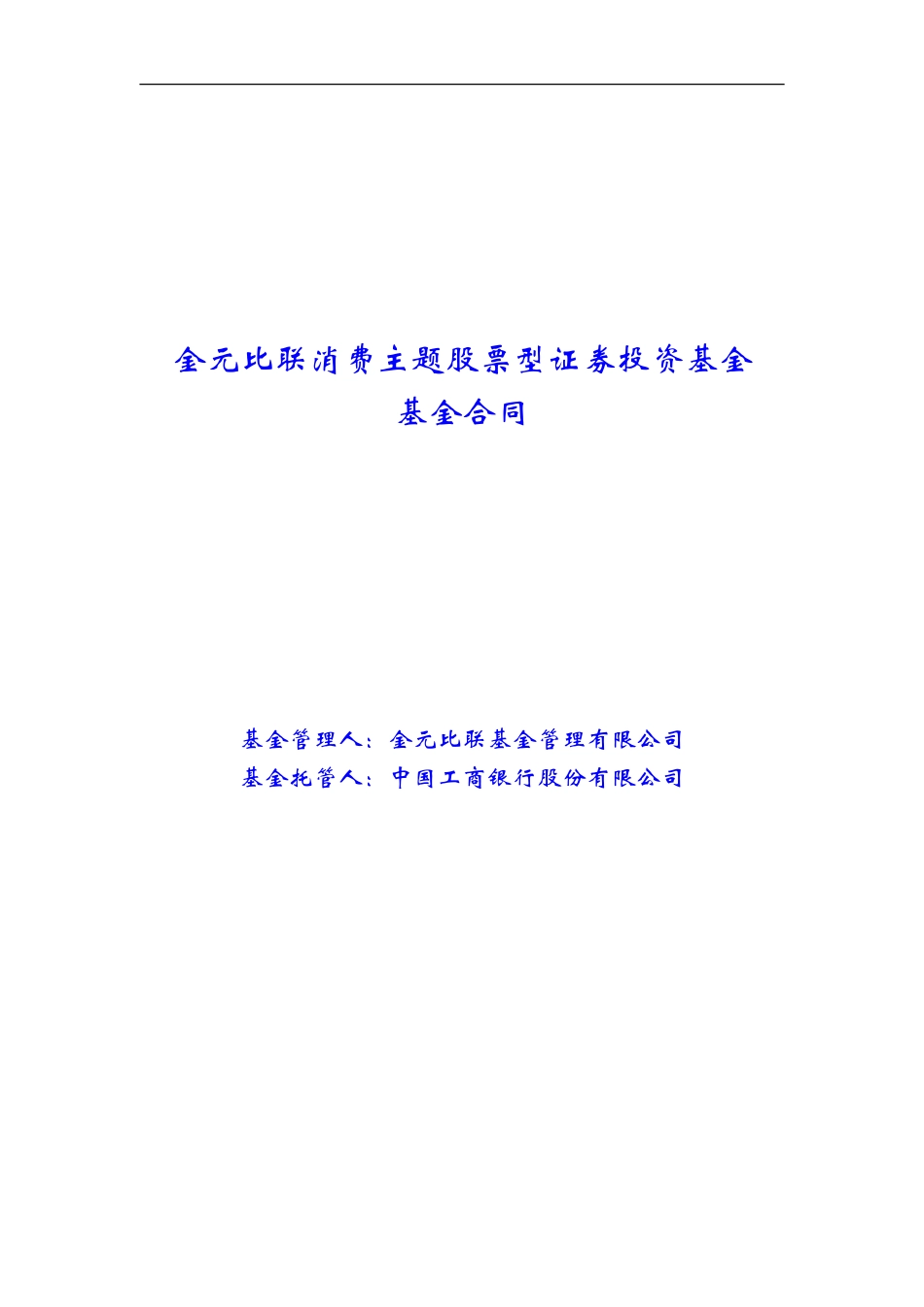 金元比联消费主题股票型证券投资基金

基金合同

基金管理人：金元比联基金管理有限公司

基金托管人：中国工商银行股份有限公司